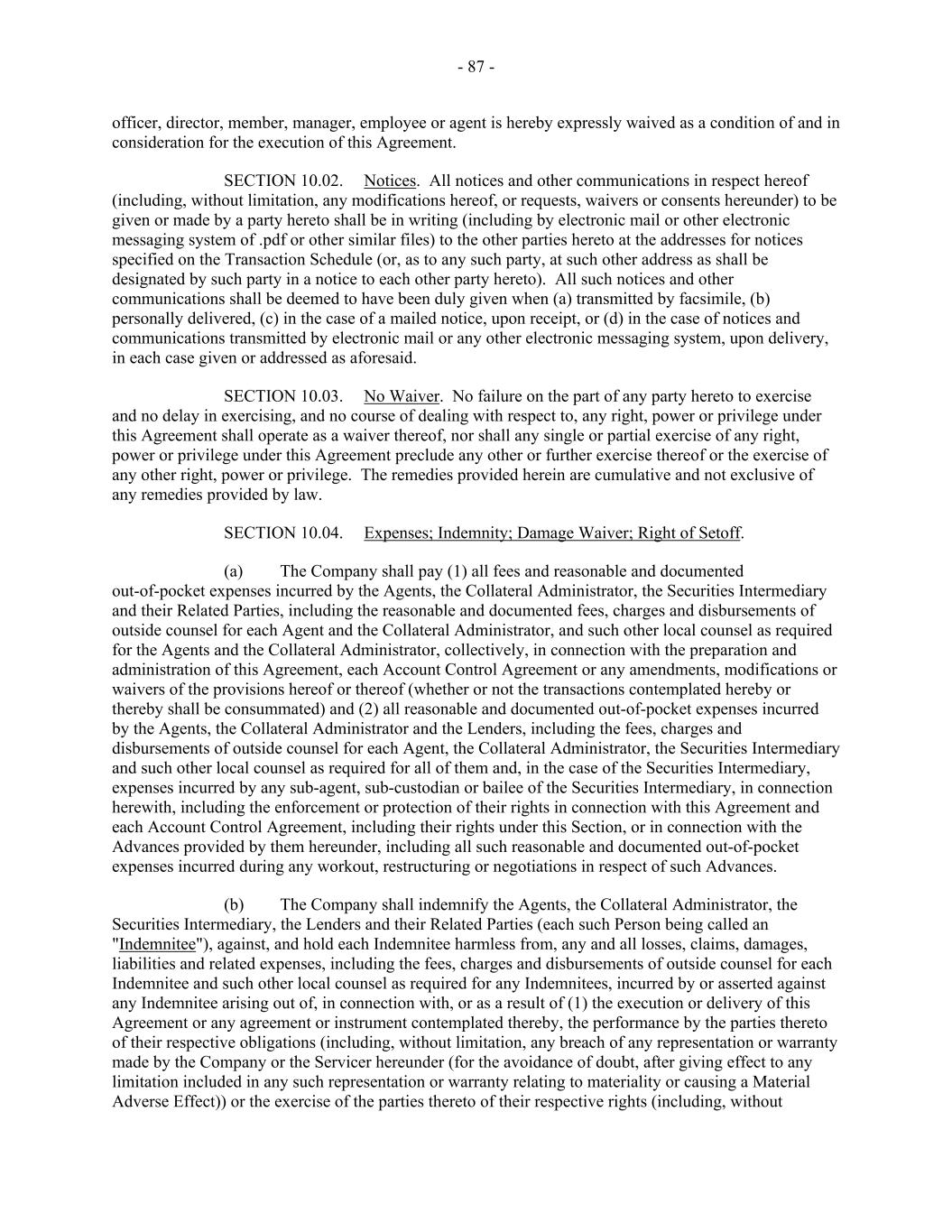 - 87 -

officer, director, member, manager, employee or agent is hereby expressly waived as a condition of and in consideration for the execution of this Agreement.

SECTION 10.02. Notices. All notices and other communications in respect hereof (including, without limitation, any modifications hereof, or requests, waivers or consents hereunder) to be given or made by a party hereto shall be in writing (including by electronic mail or other electronic messaging system of .pdf or other similar files) to the other parties hereto at the addresses for notices specified on the Transaction Schedule (or, as to any such party, at such other address as shall be designated by such party in a notice to each other party hereto). All such notices and other communications shall be deemed to have been duly given when (a) transmitted by facsimile, (b) personally delivered, (c) in the case of a mailed notice, upon receipt, or (d) in the case of notices and communications transmitted by electronic mail or any other electronic messaging system, upon delivery, in each case given or addressed as aforesaid.

SECTION 10.03. No Waiver. No failure on the part of any party hereto to exercise and no delay in exercising, and no course of dealing with respect to, any right, power or privilege under this Agreement shall operate as a waiver thereof, nor shall any single or partial exercise of any right, power or privilege under this Agreement preclude any other or further exercise thereof or the exercise of any other right, power or privilege. The remedies provided herein are cumulative and not exclusive of any remedies provided by law.

SECTION 10.04. Expenses; Indemnity; Damage Waiver; Right of Setoff.

(a) The Company shall pay (1) all fees and reasonable and documented out-of-pocket expenses incurred by the Agents, the Collateral Administrator, the Securities Intermediary and their Related Parties, including the reasonable and documented fees, charges and disbursements of outside counsel for each Agent and the Collateral Administrator, and such other local counsel as required for the Agents and the Collateral Administrator, collectively, in connection with the preparation and administration of this Agreement, each Account Control Agreement or any amendments, modifications or waivers of the provisions hereof or thereof (whether or not the transactions contemplated hereby or thereby shall be consummated) and (2) all reasonable and documented out-of-pocket expenses incurred by the Agents, the Collateral Administrator and the Lenders, including the fees, charges and disbursements of outside counsel for each Agent, the Collateral Administrator, the Securities Intermediary and such other local counsel as required for all of them and, in the case of the Securities Intermediary, expenses incurred by any sub-agent, sub-custodian or bailee of the Securities Intermediary, in connection herewith, including the enforcement or protection of their rights in connection with this Agreement and each Account Control Agreement, including their rights under this Section, or in connection with the Advances provided by them hereunder, including all such reasonable and documented out-of-pocket expenses incurred during any workout, restructuring or negotiations in respect of such Advances.

(b) The Company shall indemnify the Agents, the Collateral Administrator, the Securities Intermediary, the Lenders and their Related Parties (each such Person being called an "Indemnitee"), against, and hold each Indemnitee harmless from, any and all losses, claims, damages, liabilities and related expenses, including the fees, charges and disbursements of outside counsel for each Indemnitee and such other local counsel as required for any Indemnitees, incurred by or asserted against any Indemnitee arising out of, in connection with, or as a result of (1) the execution or delivery of this Agreement or any agreement or instrument contemplated thereby, the performance by the parties thereto of their respective obligations (including, without limitation, any breach of any representation or warranty made by the Company or the Servicer hereunder (for the avoidance of doubt, after giving effect to any limitation included in any such representation or warranty relating to materiality or causing a Material Adverse Effect)) or the exercise of the parties thereto of their respective rights (including, without